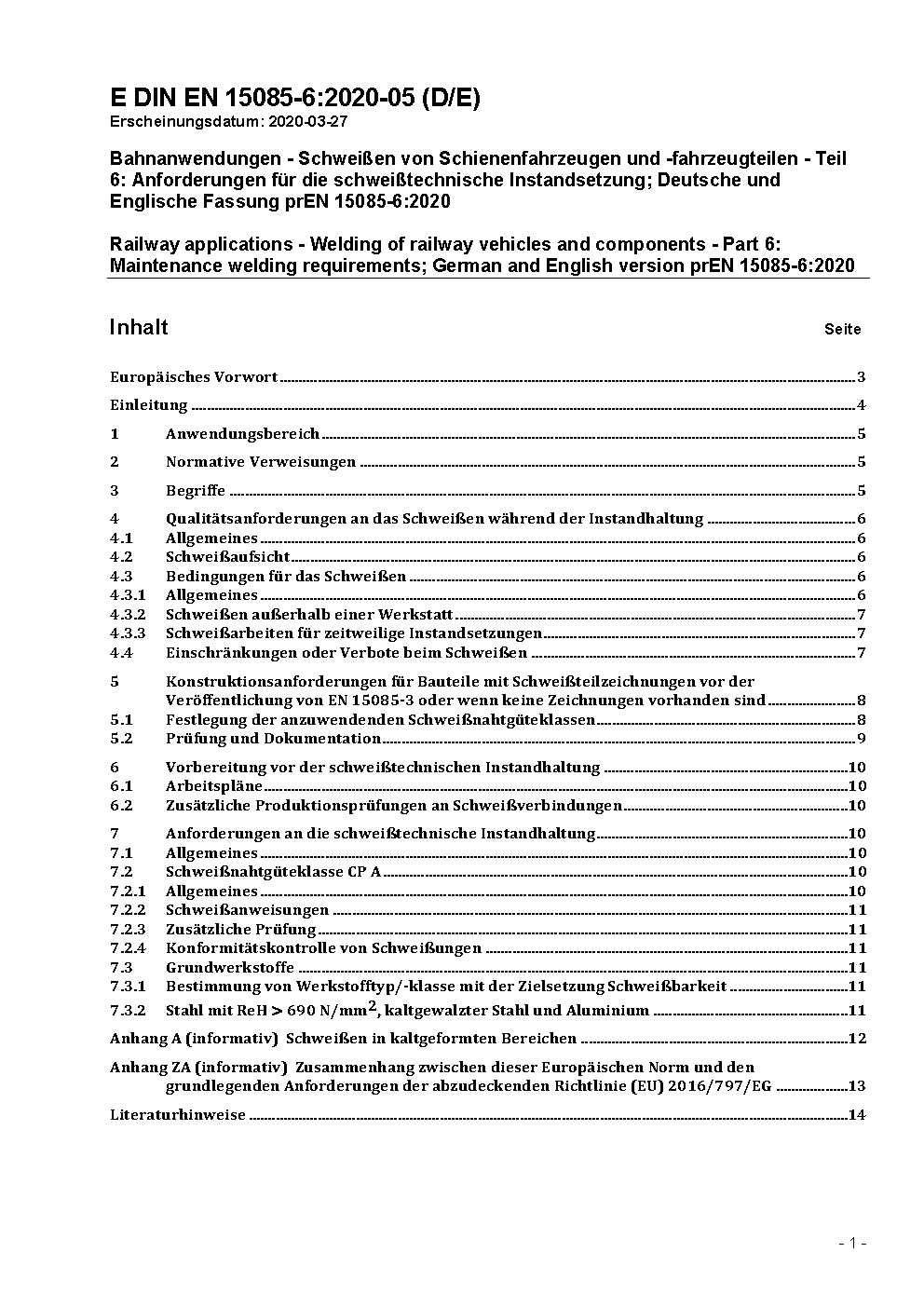 E DIN EN 15085-6:2020-05 (D/E)
Erscheinungsdatum: 2020-03-27

Bahnanwendungen - Schweißen von Schienenfahrzeugen und -fahrzeugteilen - Teil 6: Anforderungen für die schweißtechnische Instandsetzung; Deutsche und Englische Fassung prEN 15085-6:2020

Railway applications - Welding of railway vehicles and components - Part 6: Maintenance welding requirements; German and English version prEN 15085-6:2020

Inhalt Seite

Europäisches Vorwort 3
Einleitung 4
1 Anwendungsbereich 5
2 Normative Verweisungen 5
3 Begriffe 5
4 Qualitätsanforderungen an das Schweißen während der Instandhaltung 6
4.1 Allgemeines 6
4.2 Schweißaufsicht 6
4.3 Bedingungen für das Schweißen 6
4.3.1 Allgemeines 6
4.3.2 Schweißen außerhalb einer Werkstatt 7
4.3.3 Schweißarbeiten für zeitweilige Instandsetzungen 7
4.4 Einschränkungen oder Verbote beim Schweißen 7
5 Konstruktionsanforderungen für Bauteile mit Schweißteilzeichnungen vor der Veröffentlichung von EN 15085-3 oder wenn keine Zeichnungen vorhanden sind 8
5.1 Festlegung der anzuwendenden Schweißnahtgüteklassen 8
5.2 Prüfung und Dokumentation 9
6 Vorbereitung vor der schweißtechnischen Instandhaltung 10
6.1 Arbeitspläne 10
6.2 Zusätzliche Produktionsprüfungen an Schweißverbindungen 10
7 Anforderungen an die schweißtechnische Instandhaltung 10
7.1 Allgemeines 10
7.2 Schweißnahtgüteklasse CP A 10
7.2.1 Allgemeines 10
7.2.2 Schweißanweisungen 11
7.2.3 Zusätzliche Prüfung 11
7.2.4 Konformitätskontrolle von Schweißungen 11
7.3 Grundwerkstoffe 11
7.3.1 Bestimmung von Werkstofftyp/-klasse mit der Zielsetzung Schweißbarkeit 11
7.3.2 Stahl mit ReH > 690 N/mm$^2$, kaltgewalzter Stahl und Aluminium 11
Anhang A (informativ) Schweißen in kaltgeformten Bereichen 12
Anhang ZA (informativ) Zusammenhang zwischen dieser Europäischen Norm und den grundlegenden Anforderungen der abzudeckenden Richtlinie (EU) 2016/797/EG 13
Literaturhinweise 14

- 1 -